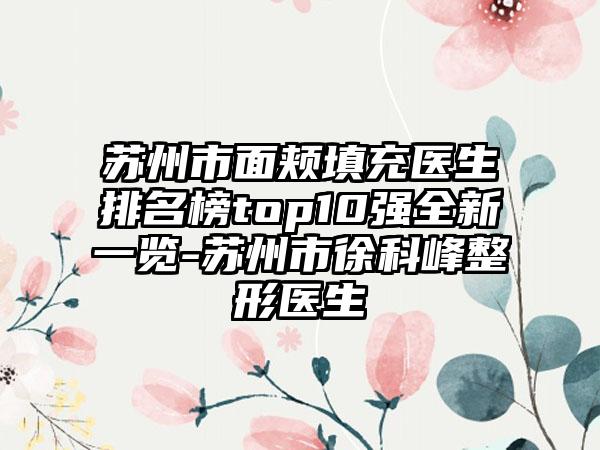 苏州市面颊填充医生排名榜top10强全新一览-苏州市徐科峰整形医生